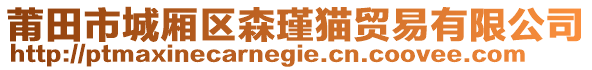 莆田市城厢区森瑾猫贸易有限公司
http://ptmaxinecarnegie.cn.coovee.com